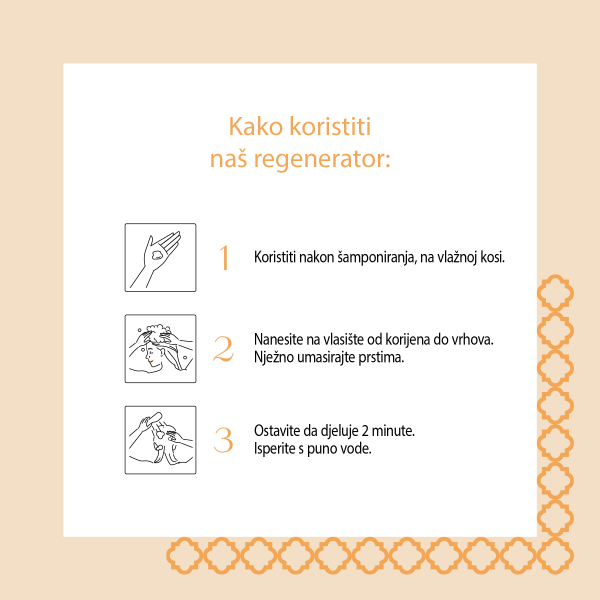 Kako koristiti
naš regenerator:

1 Koristiti nakon šamponiranja, na vlažnoj kosi.

2 Nanesite na vlasište od korijena do vrhova. Nježno umasirajte prstima.

3 Ostavite da djeluje 2 minute. Isperite s puno vode.